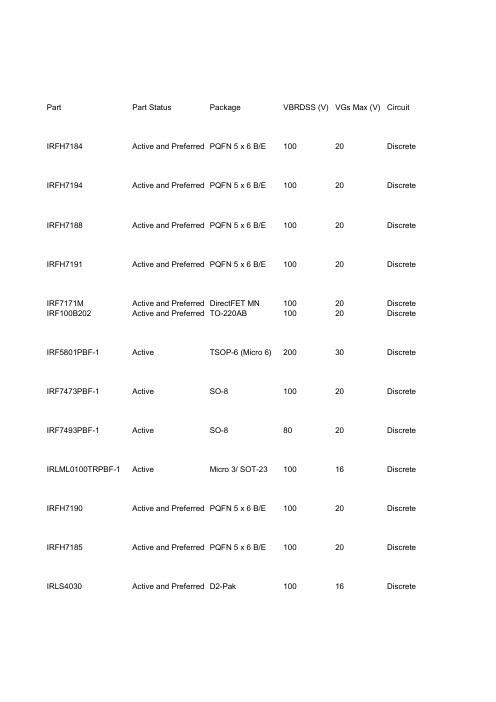 | Part | Part Status | Package | VBRDSS (V) | VGs Max (V) | Circuit |
|---|---|---|---|---|---|
| IRFH7184 | Active and Preferred | PQFN 5 x 6 B/E | 100 | 20 | Discrete |
| IRFH7194 | Active and Preferred | PQFN 5 x 6 B/E | 100 | 20 | Discrete |
| IRFH7188 | Active and Preferred | PQFN 5 x 6 B/E | 100 | 20 | Discrete |
| IRFH7191 | Active and Preferred | PQFN 5 x 6 B/E | 100 | 20 | Discrete |
| IRF7171M | Active and Preferred | DirectFET MN | 100 | 20 | Discrete |
| IRF100B202 | Active and Preferred | TO-220AB | 100 | 20 | Discrete |
| IRF5801PBF-1 | Active | TSOP-6 (Micro 6) | 200 | 30 | Discrete |
| IRF7473PBF-1 | Active | SO-8 | 100 | 20 | Discrete |
| IRF7493PBF-1 | Active | SO-8 | 80 | 20 | Discrete |
| IRLML0100TRPBF-1 | Active | Micro 3/ SOT-23 | 100 | 16 | Discrete |
| IRFH7190 | Active and Preferred | PQFN 5 x 6 B/E | 100 | 20 | Discrete |
| IRFH7185 | Active and Preferred | PQFN 5 x 6 B/E | 100 | 20 | Discrete |
| IRLS4030 | Active and Preferred | D2-Pak | 100 | 16 | Discrete |